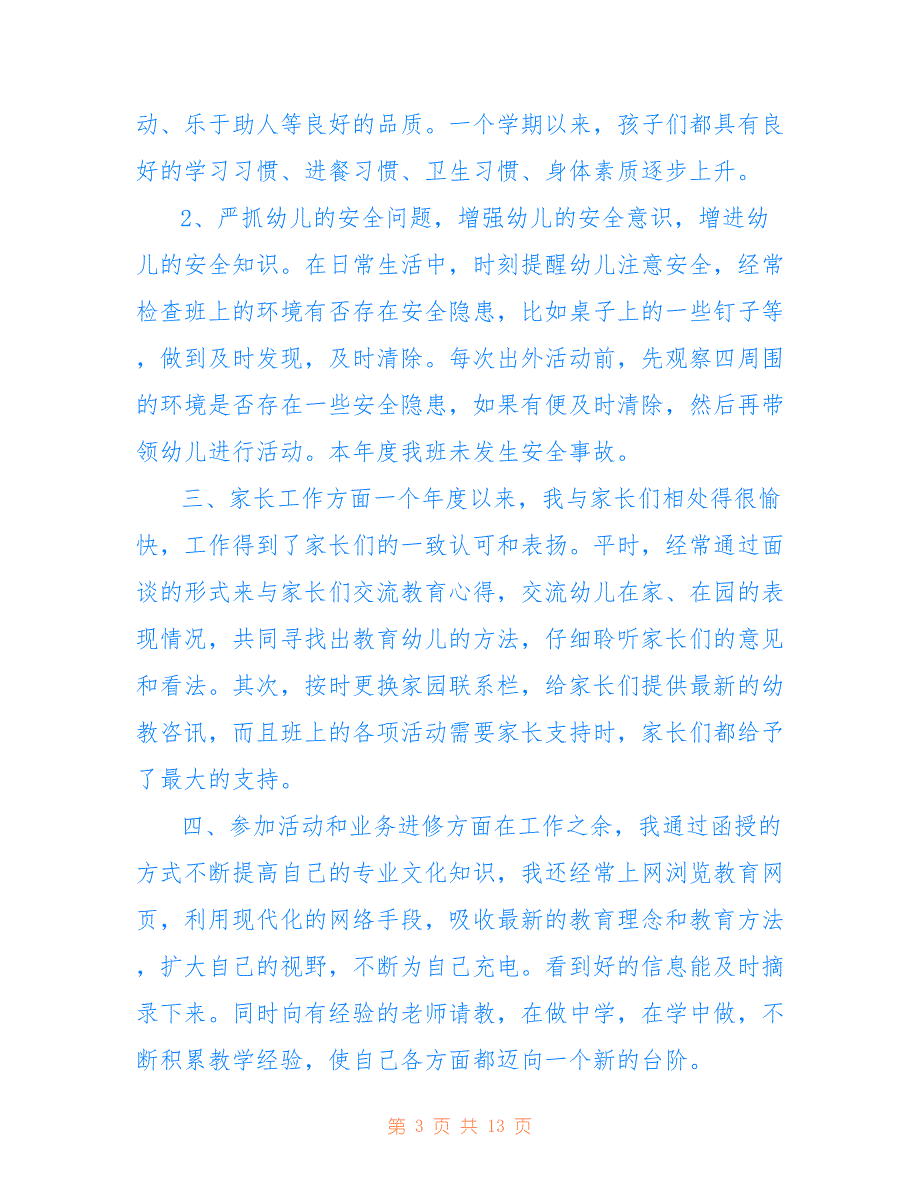 动、乐于助人等良好的品质。一个学期以来，孩子们都具有良好的学习习惯、进餐习惯、卫生习惯、身体素质逐步上升。

2、严抓幼儿的安全问题，增强幼儿的安全意识，增进幼儿的安全知识。在日常生活中，时刻提醒幼儿注意安全，经常检查班上的环境有否存在安全隐患，比如桌子上的一些钉子等，做到及时发现，及时清除。每次出外活动前，先观察四周围的环境是否存在一些安全隐患，如果有便及时清除，然后再带领幼儿进行活动。本年度我班未发生安全事故。

三、家长工作方面一个年度以来，我与家长们相处得很愉快，工作得到了家长们的一致认可和表扬。平时，经常通过面谈的形式来与家长们交流教育心得，交流幼儿在家、在园的表现情况，共同寻找出教育幼儿的方法，仔细聆听家长们的意见和看法。其次，按时更换家园联系栏，给家长们提供最新的幼教咨讯，而且班上的各项活动需要家长支持时，家长们都给予了最大的支持。

四、参加活动和业务进修方面在工作之余，我通过函授的方式不断提高自己的专业文化知识，我还经常上网浏览教育网页，利用现代化的网络手段，吸收最新的教育理念和教育方法，扩大自己的视野，不断为自己充电。看到好的信息能及时摘录下来。同时向有经验的老师请教，在做中学，在学中做，不断积累教学经验，使自己各方面都迈向一个新的台阶。

第 3 页 共 13 页